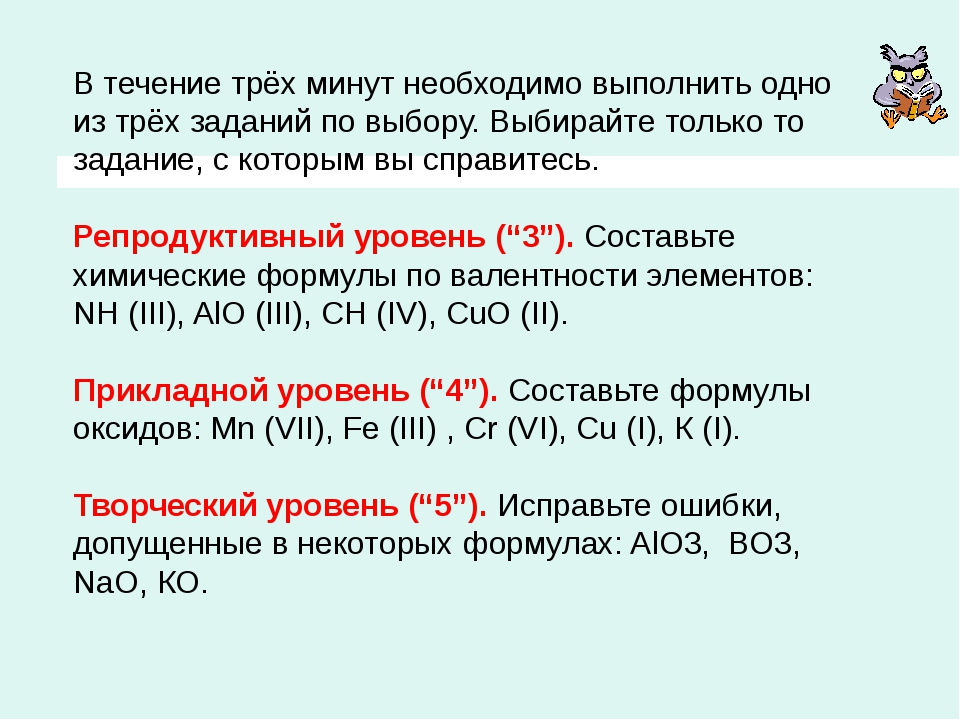 В течение трёх минут необходимо выполнить одно из трёх заданий по выбору. Выбирайте только то задание, с которым вы справитесь.

Репродуктивный уровень (“3”). Составьте химические формулы по валентности элементов: NH (III), AlO (III), CH (IV), CuO (II).

Прикладной уровень (“4”). Составьте формулы оксидов: Mn (VII), Fe (III) , Cr (VI), Cu (I), K (I).

Творческий уровень (“5”). Исправьте ошибки, допущенные в некоторых формулах: AlO3, BO3, NaO, KO.